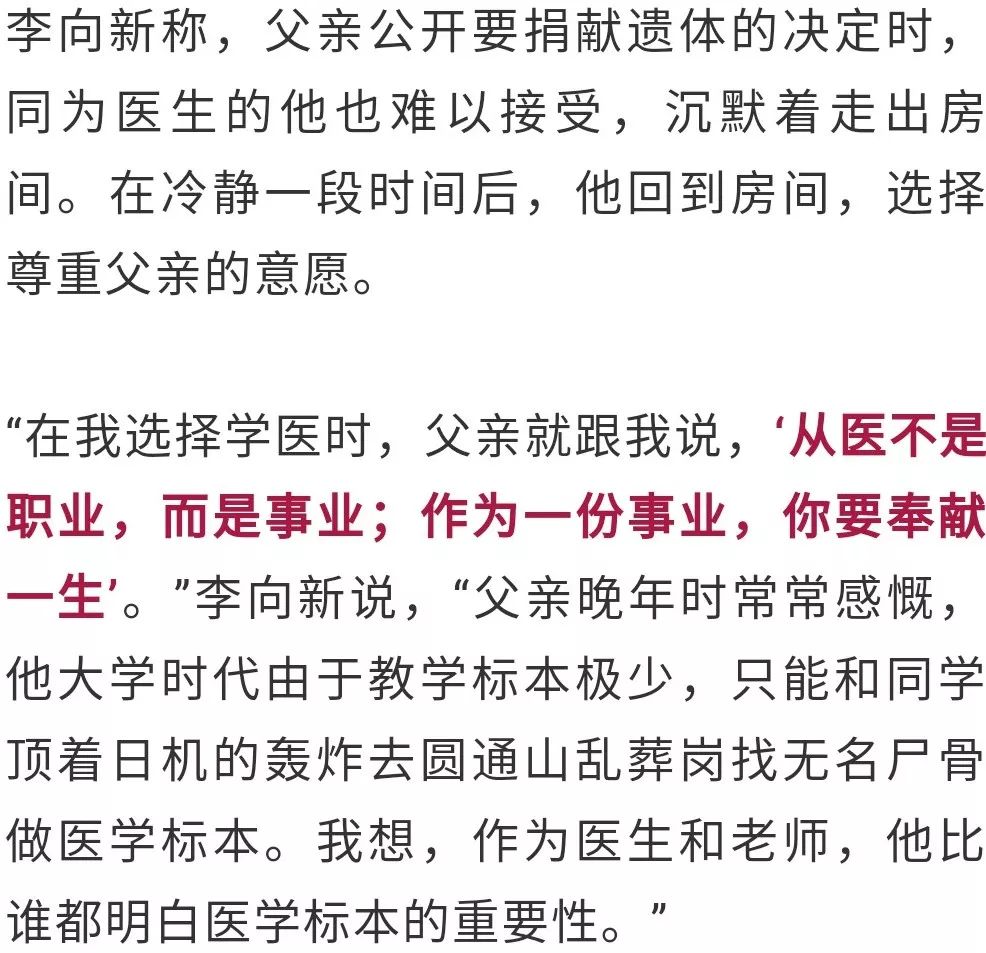 李向新称，父亲公开要捐献遗体的决定时，同为医生的他也难以接受，沉默着走出房间。在冷静一段时间后，他回到房间，选择尊重父亲的意愿。

“在我选择学医时，父亲就跟我说，‘从医不是职业，而是事业；作为一份事业，你要奉献一生’。”李向新说，“父亲晚年时常常感慨，他大学时代由于教学标本极少，只能和同学顶着日机的轰炸去圆通山乱葬岗找无名尸骨做医学标本。我想，作为医生和老师，他比谁都明白医学标本的重要性。”